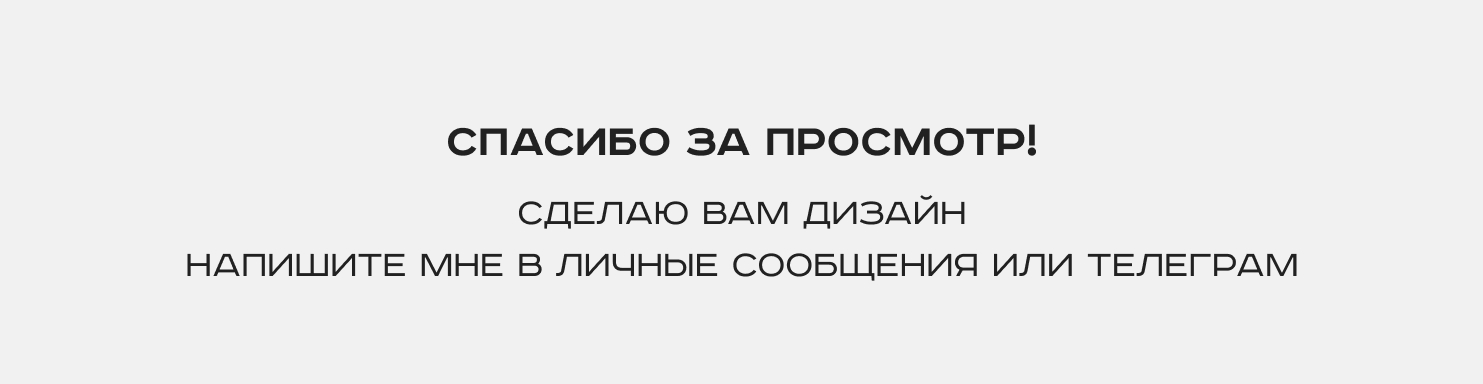 СПАСИБО ЗА ПРОСМОТР!

СДЕЛАЮ ВАМ ДИЗАЙН
НАПИШИТЕ МНЕ В ЛИЧНЫЕ СООБЩЕНИЯ ИЛИ ТЕЛЕГРАМ